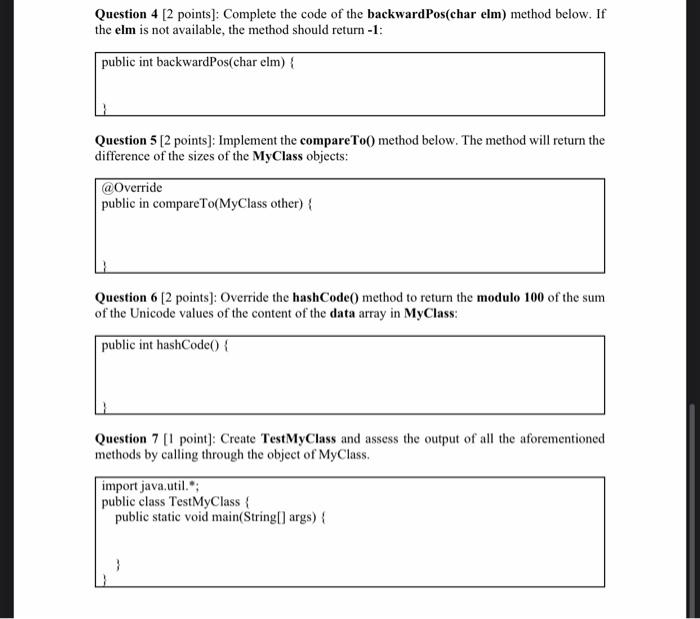 Question 4 [2 points]: Complete the code of the backwardPos(char elm) method below. If the elm is not available, the method should return -1:

public int backwardPos(char elm) {

}

Question 5 [2 points]: Implement the compareTo() method below. The method will return the difference of the sizes of the MyClass objects:

@Override
public in compareTo(MyClass other) {

}

Question 6 [2 points]: Override the hashCode() method to return the modulo 100 of the sum of the Unicode values of the content of the data array in MyClass:

public int hashCode() {

}

Question 7 [1 point]: Create TestMyClass and assess the output of all the aforementioned methods by calling through the object of MyClass.

import java.util.*;
public class TestMyClass {
public static void main(String[] args) {

}
}